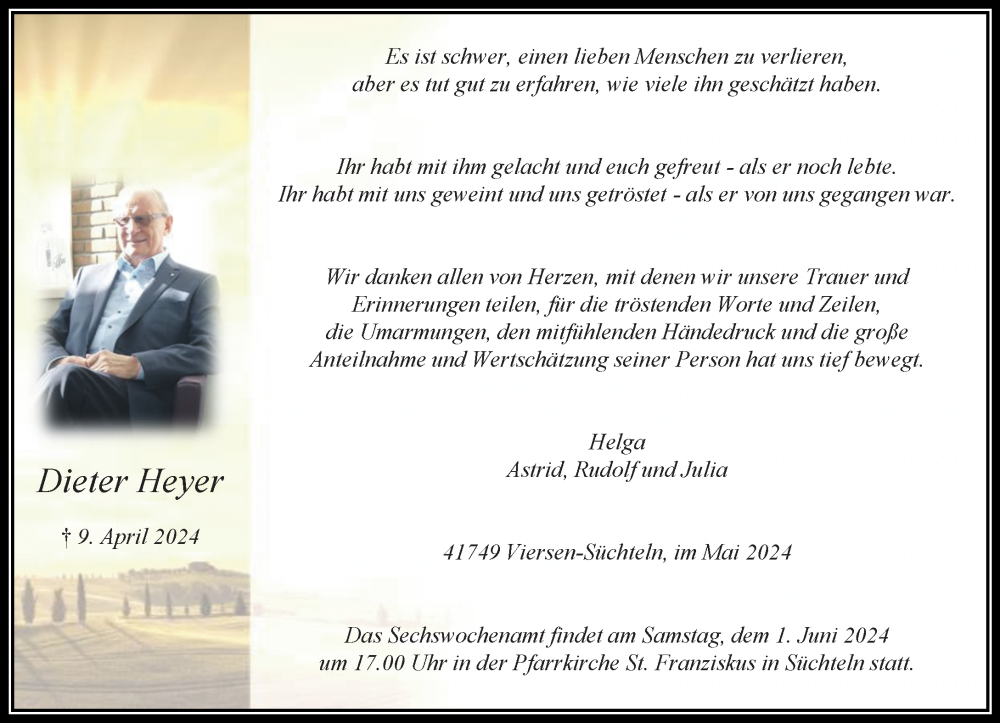 Dieter Heyer

† 9. April 2024

Es ist schwer, einen lieben Menschen zu verlieren,
aber es tut gut zu erfahren, wie viele ihn geschätzt haben.

Ihr habt mit ihm gelacht und euch gefreut - als er noch lebte.
Ihr habt mit uns geweint und uns getröstet - als er von uns gegangen war.

Wir danken allen von Herzen, mit denen wir unsere Trauer und Erinnerungen teilen, für die tröstenden Worte und Zeilen, die Umarmungen, den mitfühlenden Händedruck und die große Anteilnahme und Wertschätzung seiner Person hat uns tief bewegt.

Helga
Astrid, Rudolf und Julia

41749 Viersen-Süchteln, im Mai 2024

Das Sechswochenamt findet am Samstag, dem 1. Juni 2024
um 17.00 Uhr in der Pfarrkirche St. Franziskus in Süchteln statt.